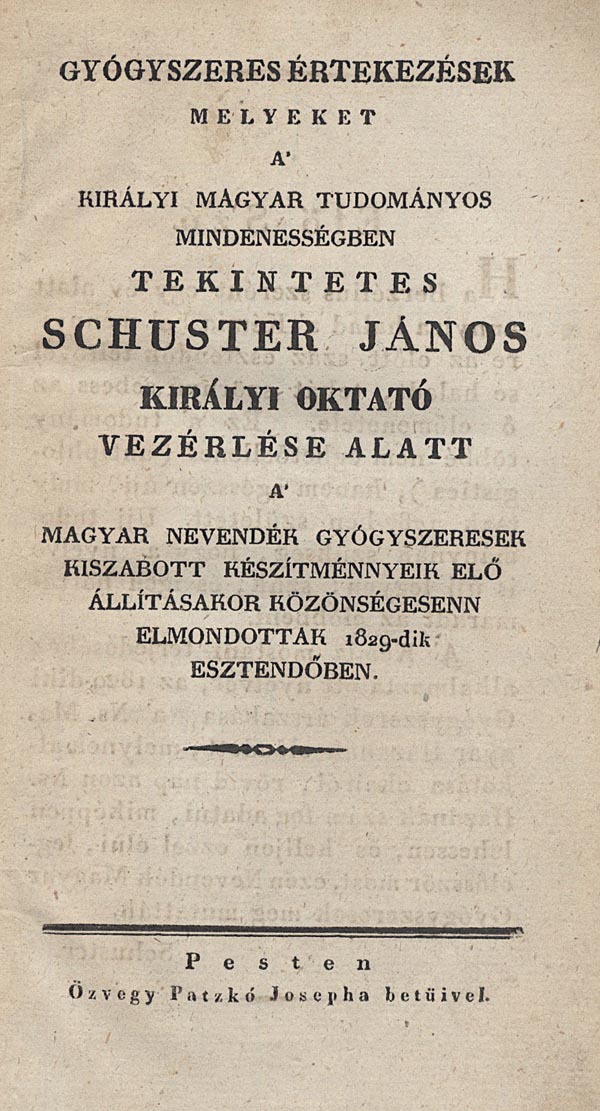 GYÓGYSZERES ÉRTEKEZÉSEK
MELYEKET
A'
KIRÁLYI MAGYAR TUDOMÁNYOS MINDENESSÉGBEN
TEKINTETES
SCHUSTER JÁNOS
KIRÁLYI OKTATÓ
VEZÉRLÉSE ALATT
A'
MAGYAR NEVENDÉK GYÓGYSZERESEK KISZABOTT KÉSZÍTMÉNNYEIK ELŐ ÁLLÍTÁSAKOR KÖZÖNSÉGESENN ELMONDOTTAK 1829-dik ESZTENDŐBEN.

Pesten
Özvegy Patzkó Josepha betüivel.